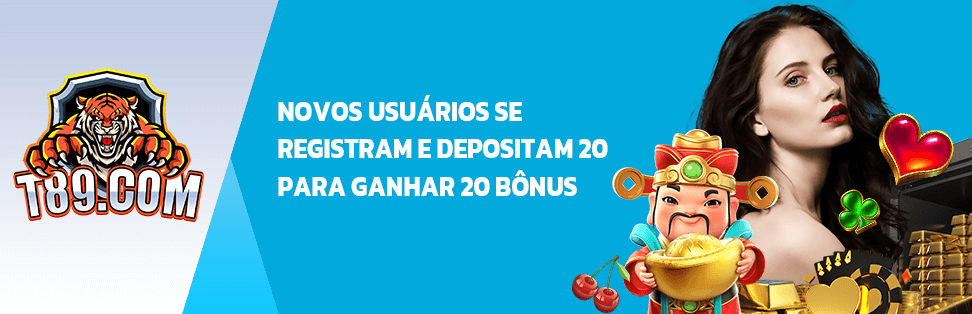 T89.COM

NOVOS USUÁRIOS SE REGISTRAM E DEPOSITAM 20 PARA GANHAR 20 BÔNUS